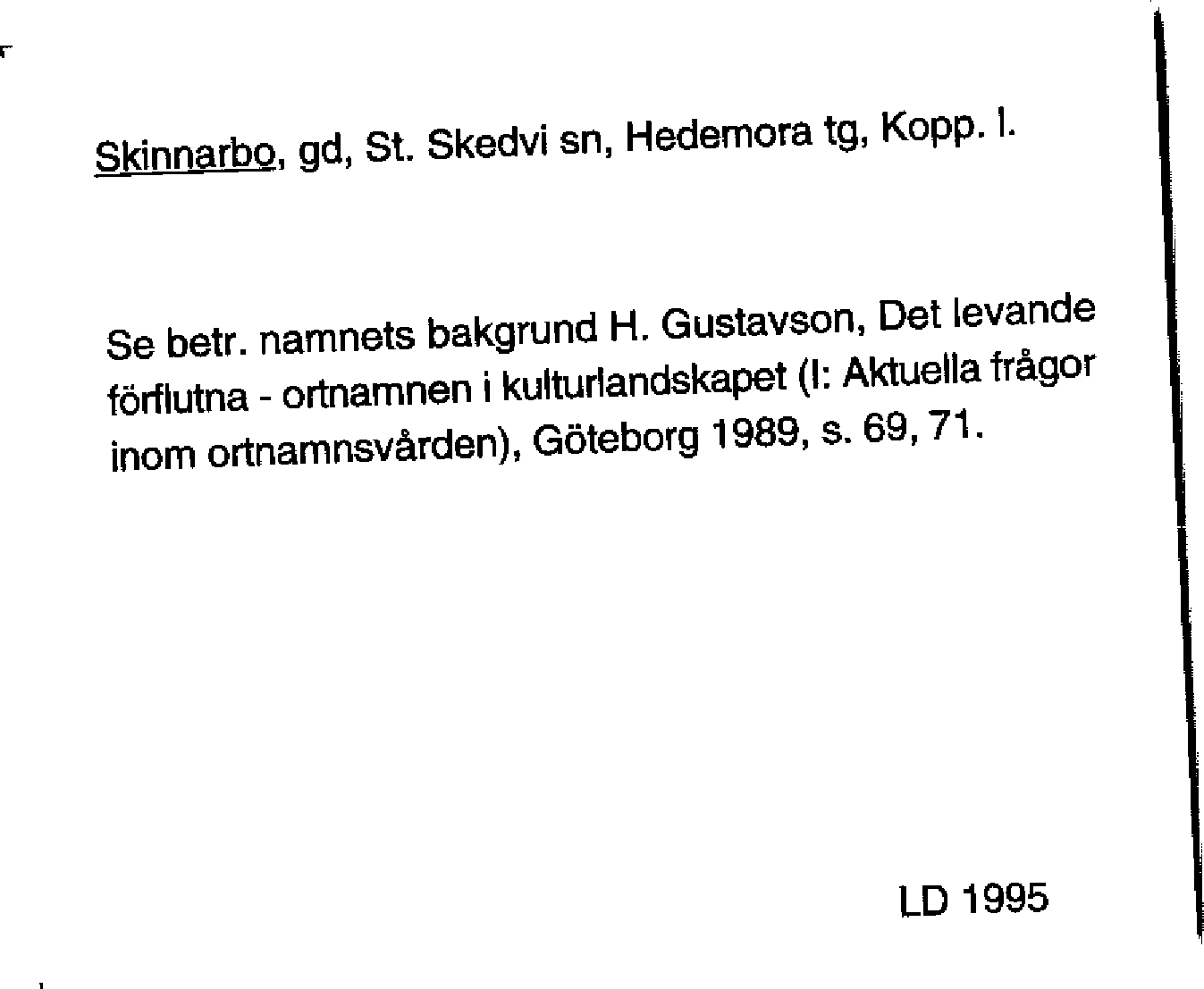 Skinnarbo, gd, St. Skedvi sn, Hedemora tg, Kopp. l.

Se betr. namnets bakgrund H. Gustavson, Det levande förflutna - ortnamnen i kulturlandskapet (I: Aktuella frågor inom ortnamnsvården), Göteborg 1989, s. 69, 71.

LD 1995